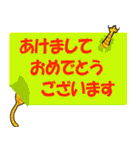 あけまして
おめでとう
ございます